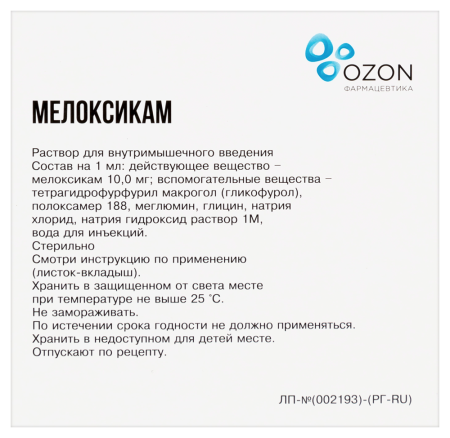 OZON
ФАРМАЦЕВТИКА

МЕЛОКСИКАМ

Раствор для внутримышечного введения
Состав на 1 мл: действующее вещество – мелоксикам 10,0 мг; вспомогательные вещества – тетрагидрофурфурил макрогол (гликофурол), полоксамер 188, меглюмин, глицин, натрия хлорид, натрия гидроксид раствор 1М, вода для инъекций.
Стерильно
Смотри инструкцию по применению (листок-вкладыш).
Хранить в защищенном от света месте при температуре не выше 25 °С.
Не замораживать.
По истечении срока годности не должно применяться.
Хранить в недоступном для детей месте.
Отпускают по рецепту.

ЛП-№(002193)-(РГ-RU)